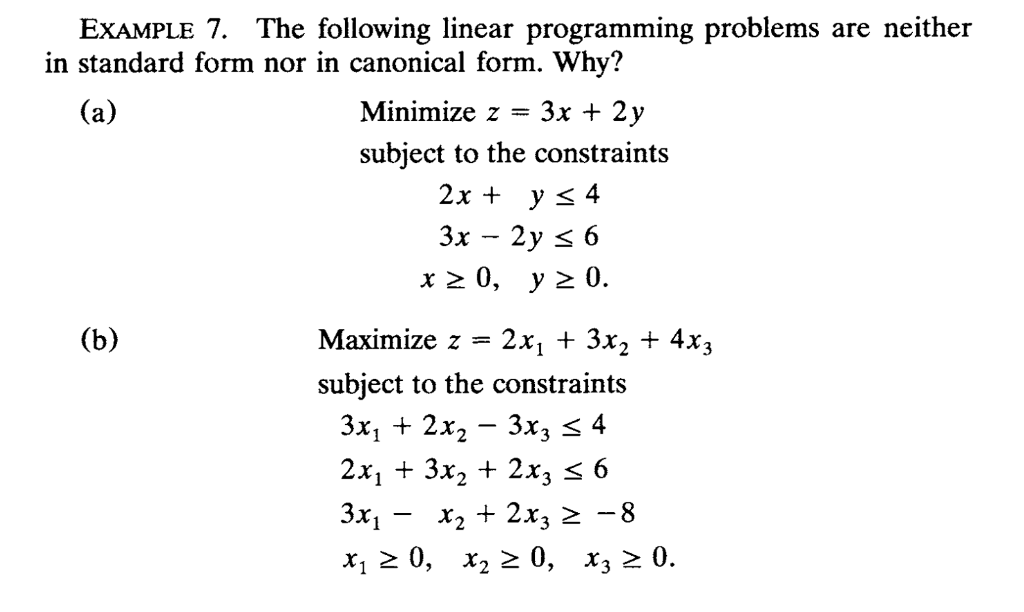 EXAMPLE 7. The following linear programming problems are neither in standard form nor in canonical form. Why?

(a) Minimize $z = 3x + 2y$
subject to the constraints
$2x + y \leq 4$
$3x - 2y \leq 6$
$x \geq 0, \quad y \geq 0.$

(b) Maximize $z = 2x_1 + 3x_2 + 4x_3$
subject to the constraints
$3x_1 + 2x_2 - 3x_3 \leq 4$
$2x_1 + 3x_2 + 2x_3 \leq 6$
$3x_1 - x_2 + 2x_3 \geq -8$
$x_1 \geq 0, \quad x_2 \geq 0, \quad x_3 \geq 0.$